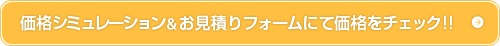 価格シミュレーション＆お見積りフォームにて価格をチェック!!